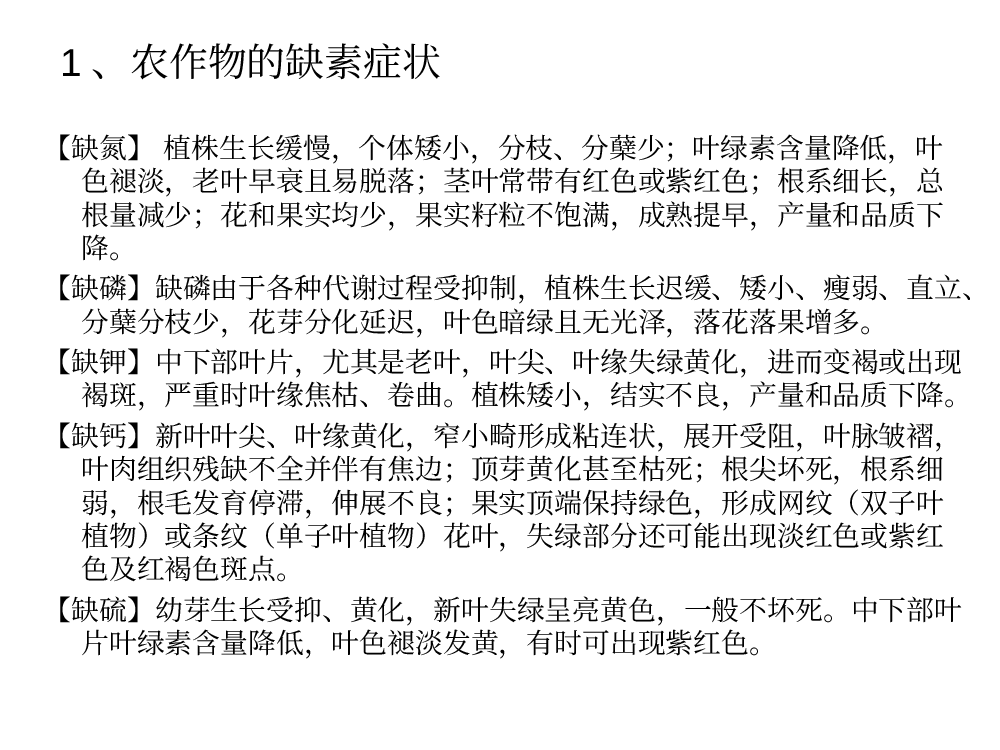 1、农作物的缺素症状

【缺氮】 植株生长缓慢，个体矮小，分枝、分蘖少；叶绿素含量降低，叶色褪淡，老叶早衰且易脱落；茎叶常带有红色或紫红色；根系细长，总根量减少；花和果实均少，果实籽粒不饱满，成熟提早，产量和品质下降。

【缺磷】缺磷由于各种代谢过程受抑制，植株生长迟缓、矮小、瘦弱、直立、分蘖分枝少，花芽分化延迟，叶色暗绿且无光泽，落花落果增多。

【缺钾】中下部叶片，尤其是老叶，叶尖、叶缘失绿黄化，进而变褐或出现褐斑，严重时叶缘焦枯、卷曲。植株矮小，结实不良，产量和品质下降。

【缺钙】新叶叶尖、叶缘黄化，窄小畸形成粘连状，展开受阻，叶脉皱褶，叶肉组织残缺不全并伴有焦边；顶芽黄化甚至枯死；根尖坏死，根系细弱，根毛发育停滞，伸展不良；果实顶端保持绿色，形成网纹（双子叶植物）或条纹（单子叶植物）花叶，失绿部分还可能出现淡红色或紫红色及红褐色斑点。

【缺硫】幼芽生长受抑、黄化，新叶失绿呈亮黄色，一般不坏死。中下部叶片叶绿素含量降低，叶色褪淡发黄，有时可出现紫红色。